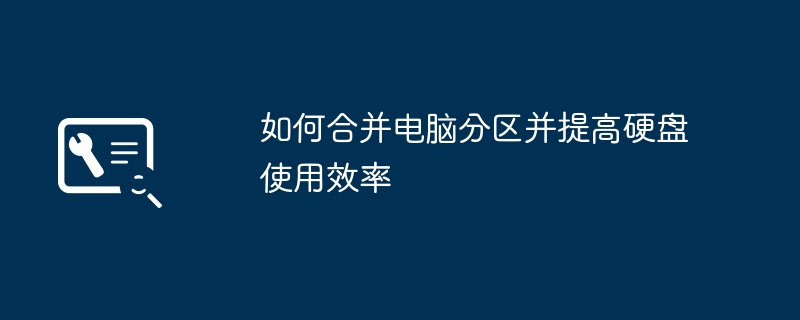 如何合并电脑分区并提高硬盘使用效率